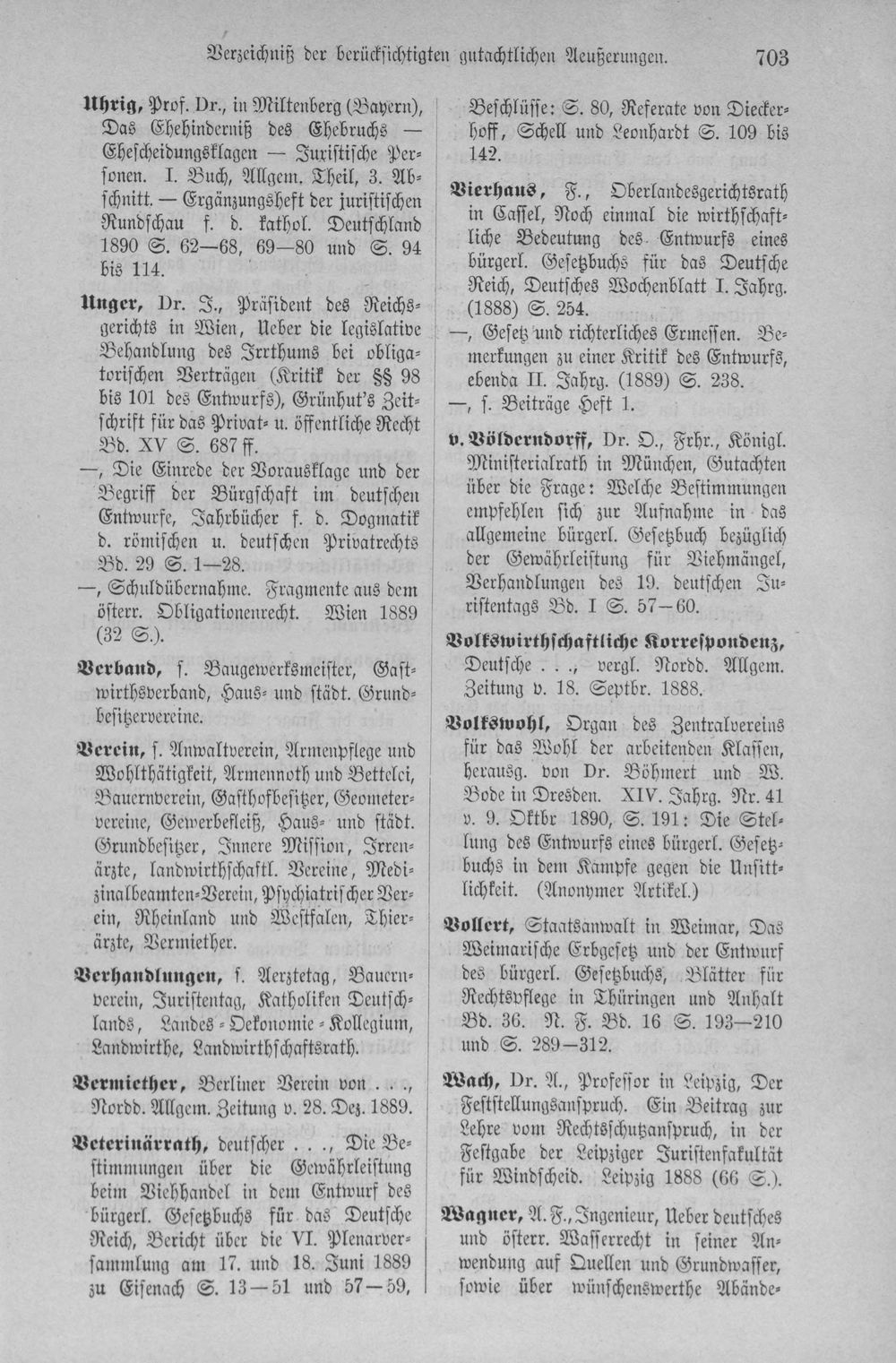 Verzeichniß der berücksichtigten gutachtlichen Aeußerungen. 703

Uhrig, Prof. Dr., in Miltenberg (Bayern), Das Ehehinderniß des Ehebruchs — Ehescheidungsklagen — Juristische Personen. I. Buch, Allgem. Theil, 3. Abschnitt. — Ergänzungsheft der juristischen Rundschau f. d. kathol. Deutschland 1890 S. 62—68, 69—80 und S. 94 bis 114.

Unger, Dr. J., Präsident des Reichsgerichts in Wien, Ueber die legislative Behandlung des Irrthums bei obligatorischen Verträgen (Kritik der §§ 98 bis 101 des Entwurfs), Grünhut's Zeitschrift für das Privat- u. öffentliche Recht Bd. XV S. 687 ff.

—, Die Einrede der Vorausklage und der Begriff der Bürgschaft im deutschen Entwurfe, Jahrbücher f. d. Dogmatik d. römischen u. deutschen Privatrechts Bd. 29 S. 1—28.

—, Schuldübernahme. Fragmente aus dem österr. Obligationenrecht. Wien 1889 (32 S.).

Verband, s. Baugewerksmeister, Gastwirthsverband, Haus- und städt. Grundbesitzervereine.

Verein, s. Anwaltverein, Armenpflege und Wohlthätigkeit, Armennoth und Bettelei, Bauernverein, Gasthofbesitzer, Geometervereine, Gewerbefleiß, Haus- und städt. Grundbesitzer, Innere Mission, Irrenärzte, landwirthschaftl. Vereine, Medizinalbeamten-Verein, Psychiatrischer Verein, Rheinland und Westfalen, Thierärzte, Vermiether.

Verhandlungen, s. Aerztetag, Bauernverein, Juristentag, Katholiken Deutschlands, Landes-Oekonomie-Kollegium, Landwirthe, Landwirthschaftsrath.

Vermiether, Berliner Verein von . . ., Nordd. Allgem. Zeitung v. 28. Dez. 1889.

Veterinärrath, deutscher . . ., Die Bestimmungen über die Gewährleistung beim Viehhandel in dem Entwurf des bürgerl. Gesetzbuchs für das Deutsche Reich, Bericht über die VI. Plenarversammlung am 17. und 18. Juni 1889 zu Eisenach S. 13—51 und 57—59, Beschlüsse: S. 80, Referate von Dieckerhoff, Schell und Leonhardt S. 109 bis 142.

Vierhaus, F., Oberlandesgerichtsrath in Cassel, Noch einmal die wirthschaftliche Bedeutung des Entwurfs eines bürgerl. Gesetzbuchs für das Deutsche Reich, Deutsches Wochenblatt I. Jahrg. (1888) S. 254.

—, Gesetz und richterliches Ermessen. Bemerkungen zu einer Kritik des Entwurfs, ebenda II. Jahrg. (1889) S. 238.

—, s. Beiträge Heft 1.

v. Völderndorff, Dr. O., Frhr., Königl. Ministerialrath in München, Gutachten über die Frage: Welche Bestimmungen empfehlen sich zur Aufnahme in das allgemeine bürgerl. Gesetzbuch bezüglich der Gewährleistung für Viehmängel, Verhandlungen des 19. deutschen Juristentags Bd. I S. 57—60.

Volkswirthschaftliche Korrespondenz, Deutsche . . ., vergl. Nordd. Allgem. Zeitung v. 18. Septbr. 1888.

Volkswohl, Organ des Zentralvereins für das Wohl der arbeitenden Klassen, herausg. von Dr. Böhmert und W. Bode in Dresden. XIV. Jahrg. Nr. 41 v. 9. Oktbr 1890, S. 191: Die Stellung des Entwurfs eines bürgerl. Gesetzbuchs in dem Kampfe gegen die Unsittlichkeit. (Anonymer Artikel.)

Vollert, Staatsanwalt in Weimar, Das Weimarische Erbgesetz und der Entwurf des bürgerl. Gesetzbuchs, Blätter für Rechtspflege in Thüringen und Anhalt Bd. 36. N. F. Bd. 16 S. 193—210 und S. 289—312.

Wach, Dr. A., Professor in Leipzig, Der Feststellungsanspruch. Ein Beitrag zur Lehre vom Rechtsschutzanspruch, in der Festgabe der Leipziger Juristenfakultät für Windscheid. Leipzig 1888 (66 S.).

Wagner, A. F., Ingenieur, Ueber deutsches und österr. Wasserrecht in seiner Anwendung auf Quellen und Grundwasser, sowie über wünschenswerthe Abände-